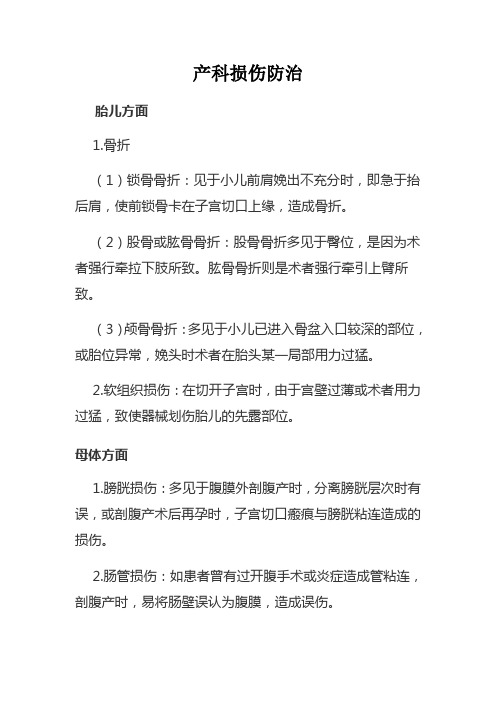 产科损伤防治

胎儿方面

1.骨折

（1）锁骨骨折：见于小儿前肩娩出不充分时，即急于抬后肩，使前锁骨卡在子宫切口上缘，造成骨折。

（2）股骨或肱骨骨折：股骨骨折多见于臀位，是因为术者强行牵拉下肢所致。肱骨骨折则是术者强行牵引上臂所致。

（3）颅骨骨折：多见于小儿已进入骨盆入口较深的部位，或胎位异常，娩头时术者在胎头某一局部用力过猛。

2.软组织损伤：在切开子宫时，由于宫壁过薄或术者用力过猛，致使器械划伤胎儿的先露部位。

母体方面

1.膀胱损伤：多见于腹膜外剖腹产时，分离膀胱层次时有误，或剖腹产术后再孕时，子宫切口瘢痕与膀胱粘连造成的损伤。

2.肠管损伤：如患者曾有过开腹手术或炎症造成管粘连，剖腹产时，易将肠壁误认为腹膜，造成误伤。